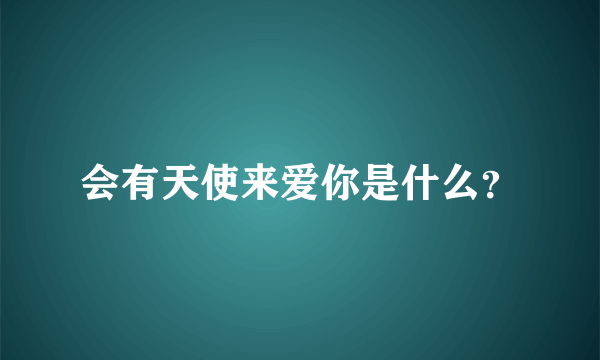 会有天使来爱你是什么?